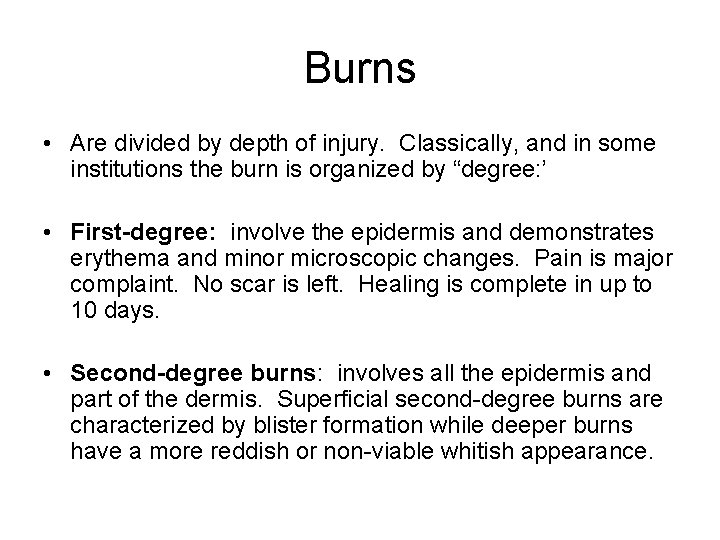 Burns

• Are divided by depth of injury. Classically, and in some institutions the burn is organized by “degree:’

• First-degree: involve the epidermis and demonstrates erythema and minor microscopic changes. Pain is major complaint. No scar is left. Healing is complete in up to 10 days.

• Second-degree burns: involves all the epidermis and part of the dermis. Superficial second-degree burns are characterized by blister formation while deeper burns have a more reddish or non-viable whitish appearance.